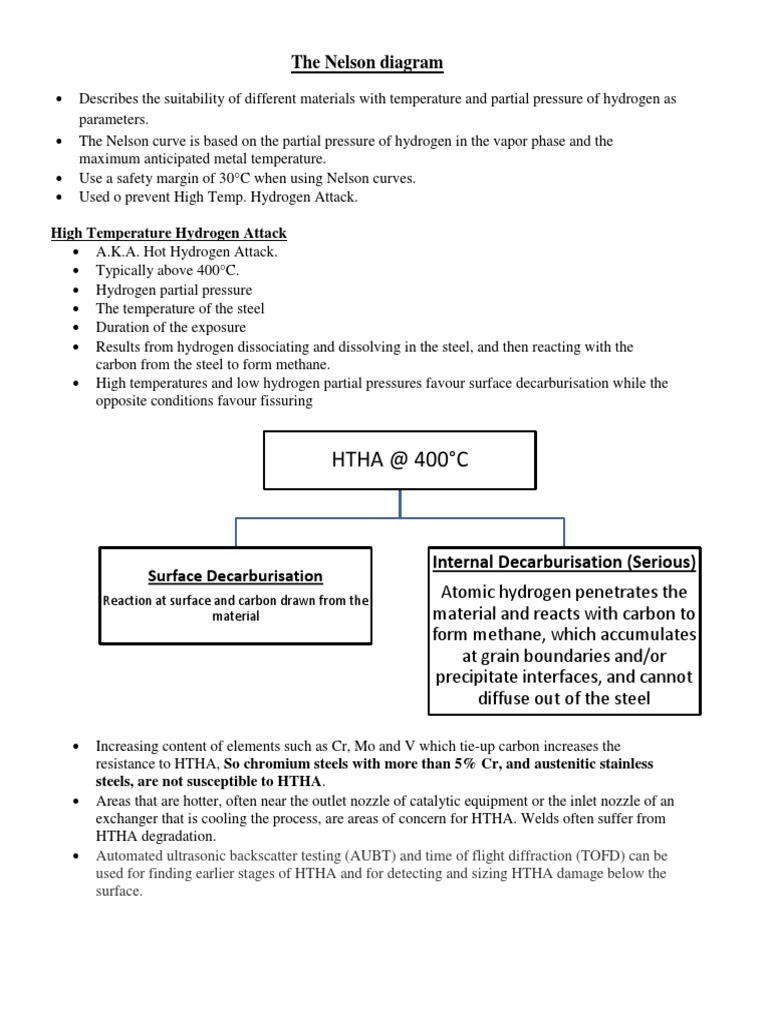 The Nelson diagram

• Describes the suitability of different materials with temperature and partial pressure of hydrogen as parameters.
• The Nelson curve is based on the partial pressure of hydrogen in the vapor phase and the maximum anticipated metal temperature.
• Use a safety margin of 30°C when using Nelson curves.
• Used o prevent High Temp. Hydrogen Attack.

High Temperature Hydrogen Attack
• A.K.A. Hot Hydrogen Attack.
• Typically above 400°C.
• Hydrogen partial pressure
• The temperature of the steel
• Duration of the exposure
• Results from hydrogen dissociating and dissolving in the steel, and then reacting with the carbon from the steel to form methane.
• High temperatures and low hydrogen partial pressures favour surface decarburisation while the opposite conditions favour fissuring

HTHA @ 400°C

Surface Decarburisation
Reaction at surface and carbon drawn from the material

Internal Decarburisation (Serious)
Atomic hydrogen penetrates the material and reacts with carbon to form methane, which accumulates at grain boundaries and/or precipitate interfaces, and cannot diffuse out of the steel

• Increasing content of elements such as Cr, Mo and V which tie-up carbon increases the resistance to HTHA, So chromium steels with more than 5% Cr, and austenitic stainless steels, are not susceptible to HTHA.
• Areas that are hotter, often near the outlet nozzle of catalytic equipment or the inlet nozzle of an exchanger that is cooling the process, are areas of concern for HTHA. Welds often suffer from HTHA degradation.
• Automated ultrasonic backscatter testing (AUBT) and time of flight diffraction (TOFD) can be used for finding earlier stages of HTHA and for detecting and sizing HTHA damage below the surface.